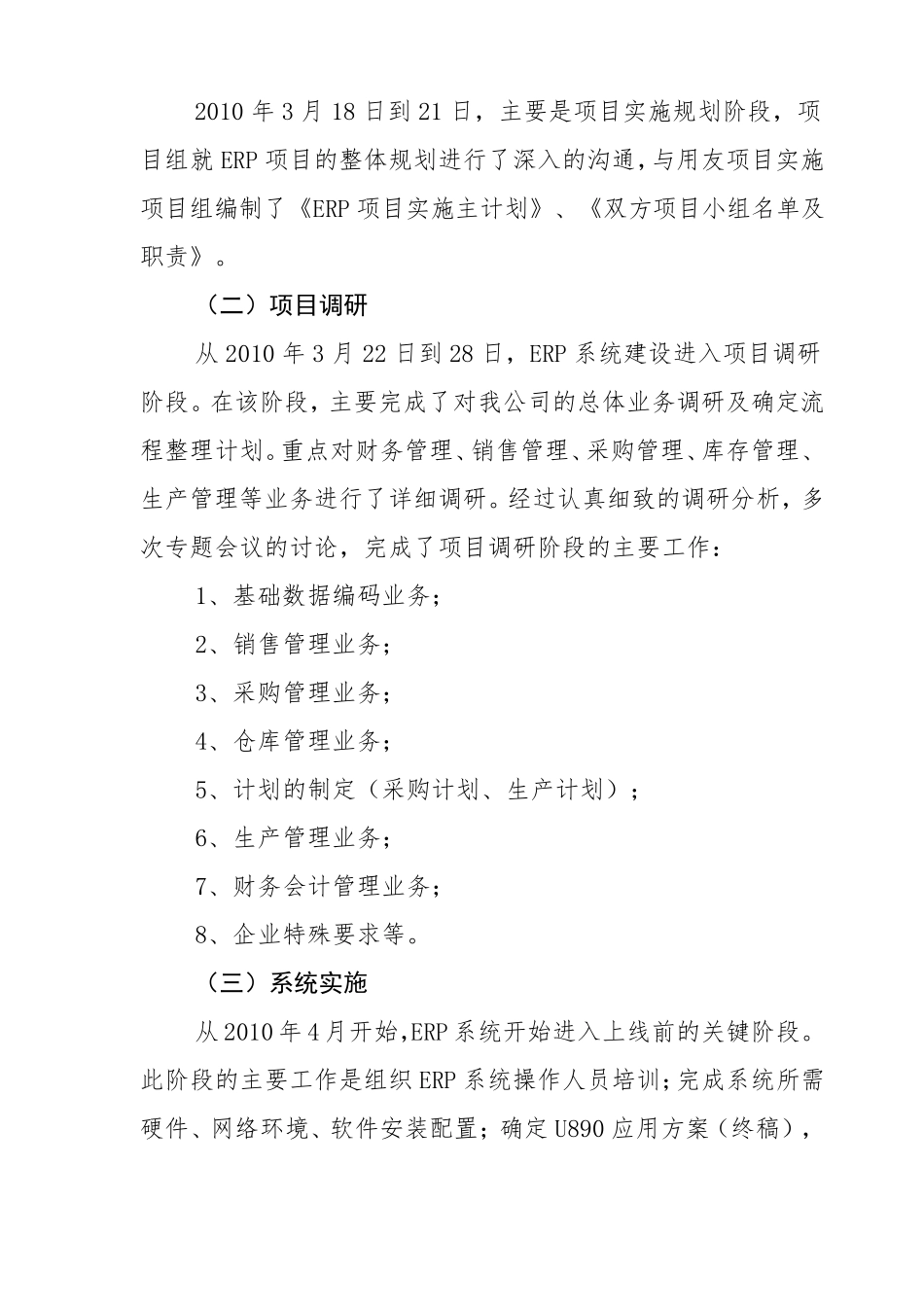 2010 年 3 月 18 日到 21 日，主要是项目实施规划阶段，项目组就 ERP 项目的整体规划进行了深入的沟通，与用友项目实施项目组编制了《ERP 项目实施主计划》、《双方项目小组名单及职责》。

（二）项目调研

从 2010 年 3 月 22 日到 28 日，ERP 系统建设进入项目调研阶段。在该阶段，主要完成了对我公司的总体业务调研及确定流程整理计划。重点对财务管理、销售管理、采购管理、库存管理、生产管理等业务进行了详细调研。经过认真细致的调研分析，多次专题会议的讨论，完成了项目调研阶段的主要工作：

1、基础数据编码业务；

2、销售管理业务；

3、采购管理业务；

4、仓库管理业务；

5、计划的制定（采购计划、生产计划）；

6、生产管理业务；

7、财务会计管理业务；

8、企业特殊要求等。

（三）系统实施

从 2010 年 4 月开始,ERP 系统开始进入上线前的关键阶段。此阶段的主要工作是组织 ERP 系统操作人员培训；完成系统所需硬件、网络环境、软件安装配置；确定 U890 应用方案（终稿），